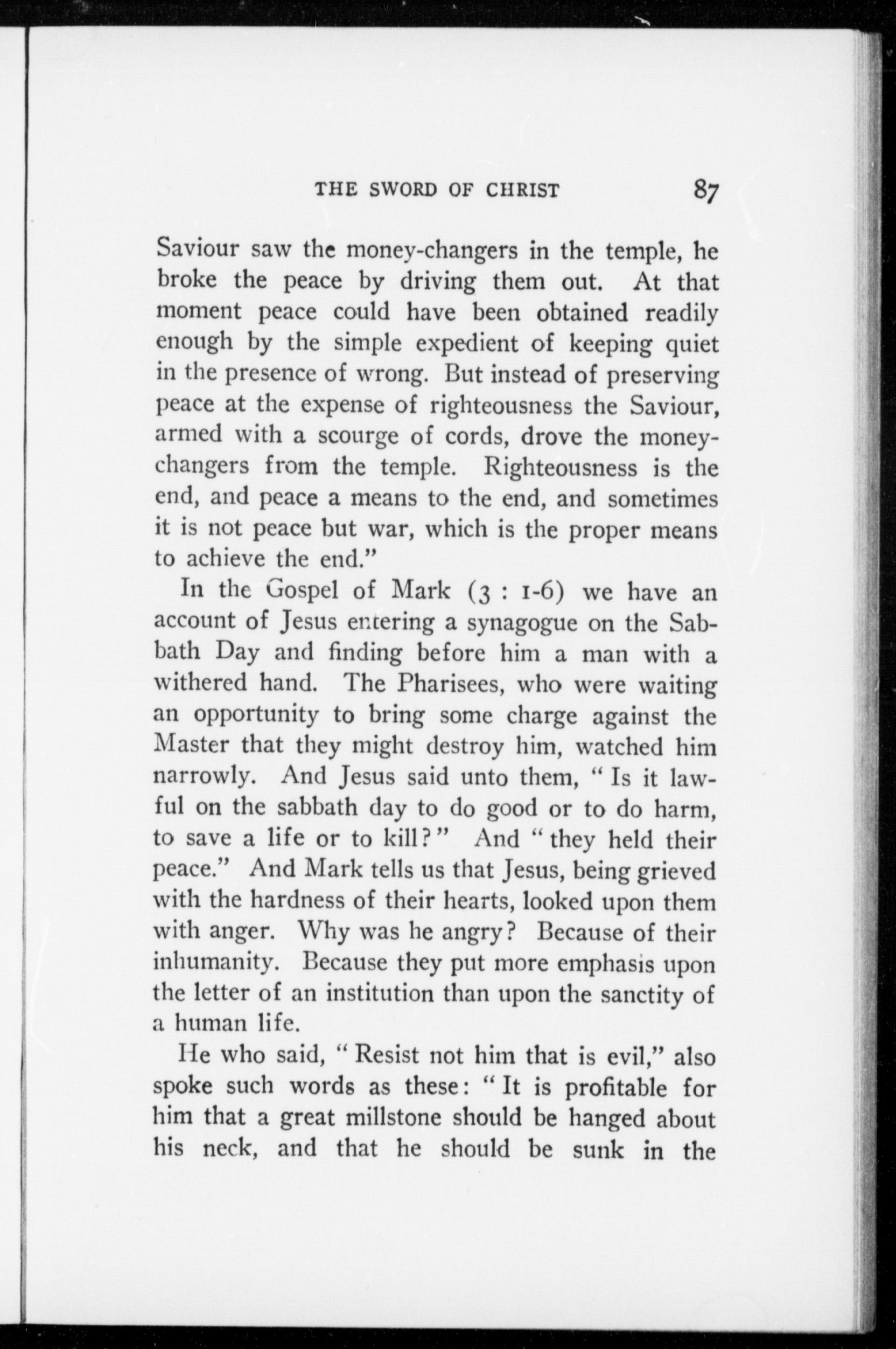 THE SWORD OF CHRIST 87

Saviour saw the money-changers in the temple, he broke the peace by driving them out. At that moment peace could have been obtained readily enough by the simple expedient of keeping quiet in the presence of wrong. But instead of preserving peace at the expense of righteousness the Saviour, armed with a scourge of cords, drove the money-changers from the temple. Righteousness is the end, and peace a means to the end, and sometimes it is not peace but war, which is the proper means to achieve the end."

In the Gospel of Mark (3 : 1-6) we have an account of Jesus entering a synagogue on the Sabbath Day and finding before him a man with a withered hand. The Pharisees, who were waiting an opportunity to bring some charge against the Master that they might destroy him, watched him narrowly. And Jesus said unto them, "Is it lawful on the sabbath day to do good or to do harm, to save a life or to kill?" And "they held their peace." And Mark tells us that Jesus, being grieved with the hardness of their hearts, looked upon them with anger. Why was he angry? Because of their inhumanity. Because they put more emphasis upon the letter of an institution than upon the sanctity of a human life.

He who said, "Resist not him that is evil," also spoke such words as these: "It is profitable for him that a great millstone should be hanged about his neck, and that he should be sunk in the